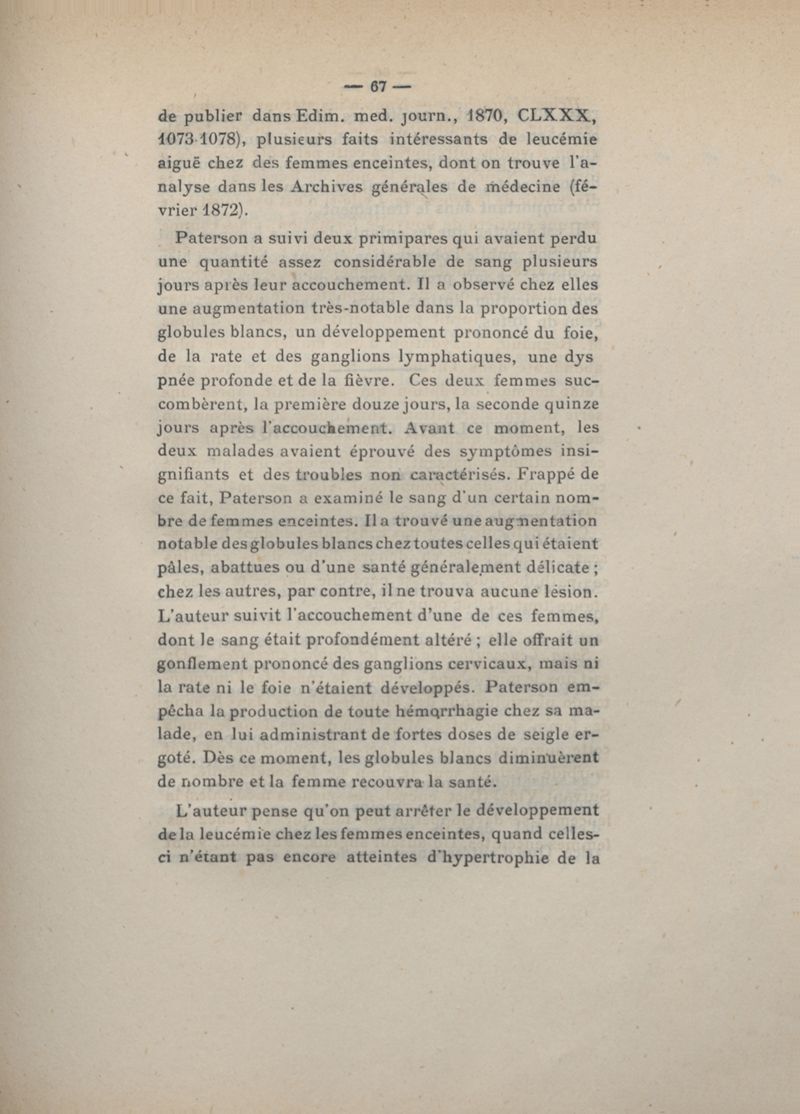 — 67 —

de publier dans Edim. med. journ., 1870, CLXXX, 1073-1078), plusieurs faits intéressants de leucémie aiguë chez des femmes enceintes, dont on trouve l'analyse dans les Archives générales de médecine (février 1872).

Paterson a suivi deux primipares qui avaient perdu une quantité assez considérable de sang plusieurs jours après leur accouchement. Il a observé chez elles une augmentation très-notable dans la proportion des globules blancs, un développement prononcé du foie, de la rate et des ganglions lymphatiques, une dys pnée profonde et de la fièvre. Ces deux femmes succombèrent, la première douze jours, la seconde quinze jours après l'accouchement. Avant ce moment, les deux malades avaient éprouvé des symptômes insignifiants et des troubles non caractérisés. Frappé de ce fait, Paterson a examiné le sang d'un certain nombre de femmes enceintes. Il a trouvé une augmentation notable des globules blancs chez toutes celles qui étaient pâles, abattues ou d'une santé généralement délicate ; chez les autres, par contre, il ne trouva aucune lésion. L'auteur suivit l'accouchement d'une de ces femmes, dont le sang était profondément altéré ; elle offrait un gonflement prononcé des ganglions cervicaux, mais ni la rate ni le foie n'étaient développés. Paterson empêcha la production de toute hémorrhagie chez sa malade, en lui administrant de fortes doses de seigle ergoté. Dès ce moment, les globules blancs diminuèrent de nombre et la femme recouvra la santé.

L'auteur pense qu'on peut arrêter le développement de la leucémie chez les femmes enceintes, quand celles-ci n'étant pas encore atteintes d'hypertrophie de la